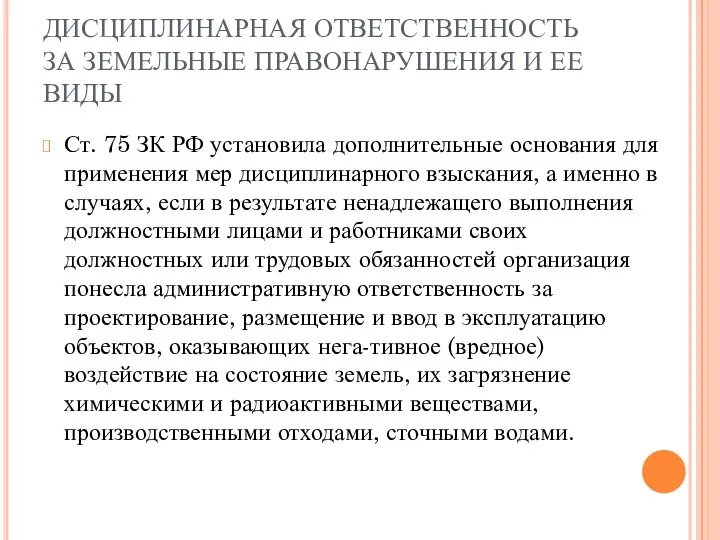 ДИСЦИПЛИНАРНАЯ ОТВЕТСТВЕННОСТЬ ЗА ЗЕМЕЛЬНЫЕ ПРАВОНАРУШЕНИЯ И ЕЕ ВИДЫ

Ст. 75 ЗК РФ установила дополнительные основания для применения мер дисциплинарного взыскания, а именно в случаях, если в результате ненадлежащего выполнения должностными лицами и работниками своих должностных или трудовых обязанностей организация понесла административную ответственность за проектирование, размещение и ввод в эксплуатацию объектов, оказывающих нега-тивное (вредное) воздействие на состояние земель, их загрязнение химическими и радиоактивными веществами, производственными отходами, сточными водами.